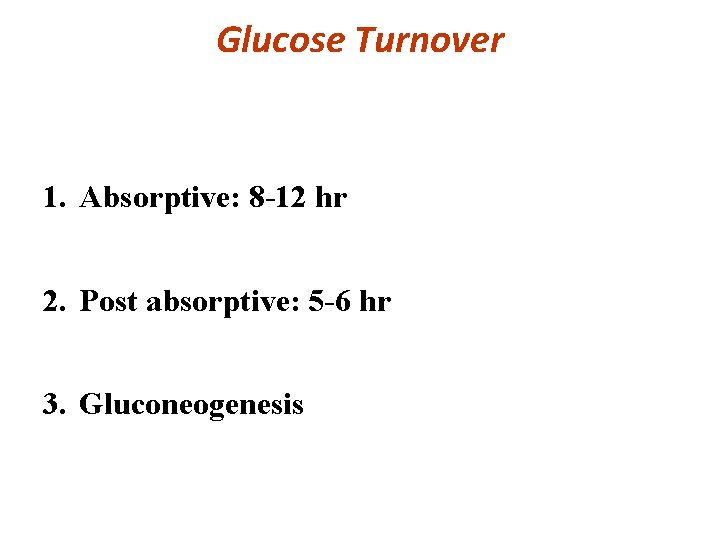 Glucose Turnover

1. Absorptive: 8-12 hr

2. Post absorptive: 5-6 hr

3. Gluconeogenesis